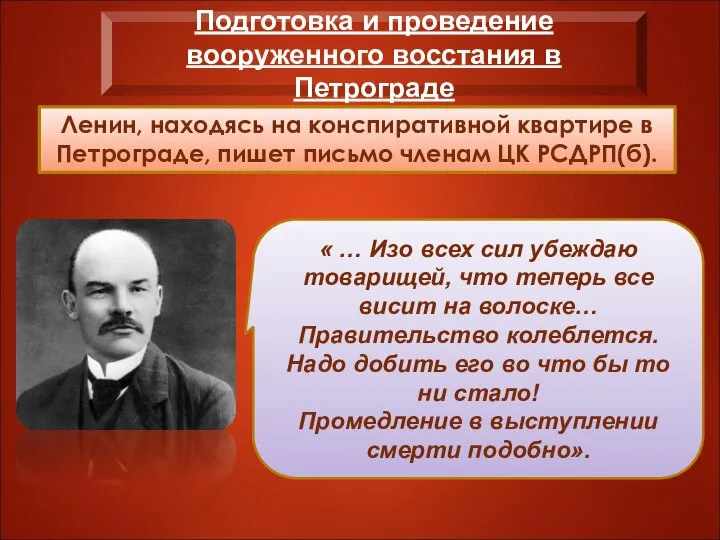 Подготовка и проведение вооруженного восстания в Петрограде

Ленин, находясь на конспиративной квартире в Петрограде, пишет письмо членам ЦК РСДРП(б).

« … Изо всех сил убеждаю товарищей, что теперь все висит на волоске…
Правительство колеблется.
Надо добить его во что бы то ни стало!
Промедление в выступлении смерти подобно».